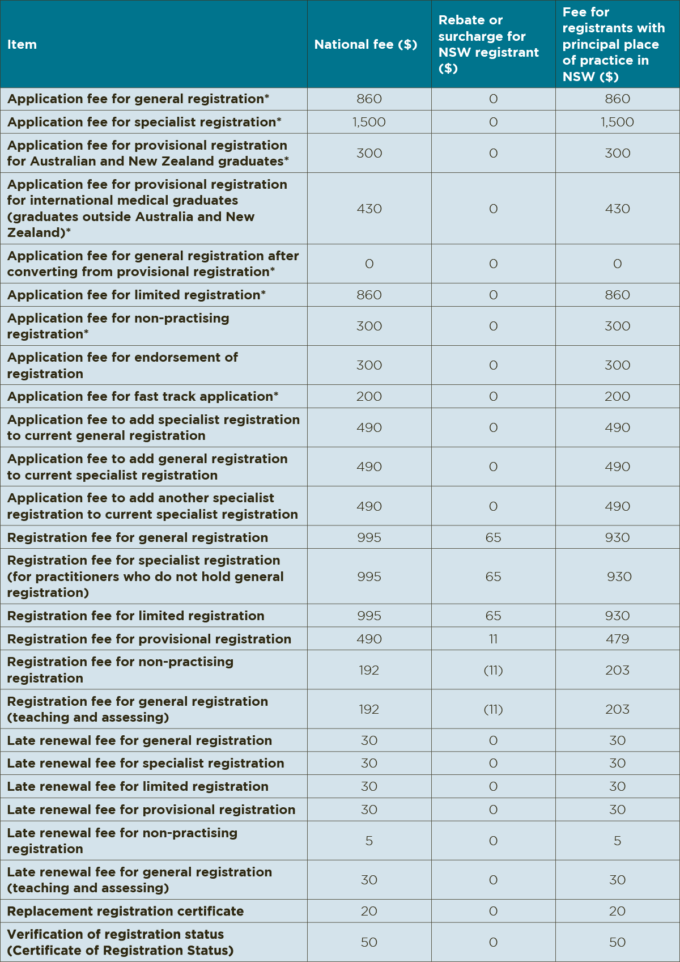 | Item | National fee ($) | Rebate or surcharge for NSW registrant ($) | Fee for registrants with principal place of practice in NSW ($) |
|---|---|---|---|
| Application fee for general registration* | 860 | 0 | 860 |
| Application fee for specialist registration* | 1,500 | 0 | 1,500 |
| Application fee for provisional registration for Australian and New Zealand graduates* | 300 | 0 | 300 |
| Application fee for provisional registration for international medical graduates (graduates outside Australia and New Zealand)* | 430 | 0 | 430 |
| Application fee for general registration after converting from provisional registration* | 0 | 0 | 0 |
| Application fee for limited registration* | 860 | 0 | 860 |
| Application fee for non-practising registration* | 300 | 0 | 300 |
| Application fee for endorsement of registration | 300 | 0 | 300 |
| Application fee for fast track application* | 200 | 0 | 200 |
| Application fee to add specialist registration to current general registration | 490 | 0 | 490 |
| Application fee to add general registration to current specialist registration | 490 | 0 | 490 |
| Application fee to add another specialist registration to current specialist registration | 490 | 0 | 490 |
| Registration fee for general registration | 995 | 65 | 930 |
| Registration fee for specialist registration (for practitioners who do not hold general registration) | 995 | 65 | 930 |
| Registration fee for limited registration | 995 | 65 | 930 |
| Registration fee for provisional registration | 490 | 11 | 479 |
| Registration fee for non-practising registration | 192 | (11) | 203 |
| Registration fee for general registration (teaching and assessing) | 192 | (11) | 203 |
| Late renewal fee for general registration | 30 | 0 | 30 |
| Late renewal fee for specialist registration | 30 | 0 | 30 |
| Late renewal fee for limited registration | 30 | 0 | 30 |
| Late renewal fee for provisional registration | 30 | 0 | 30 |
| Late renewal fee for non-practising registration | 5 | 0 | 5 |
| Late renewal fee for general registration (teaching and assessing) | 30 | 0 | 30 |
| Replacement registration certificate | 20 | 0 | 20 |
| Verification of registration status (Certificate of Registration Status) | 50 | 0 | 50 |